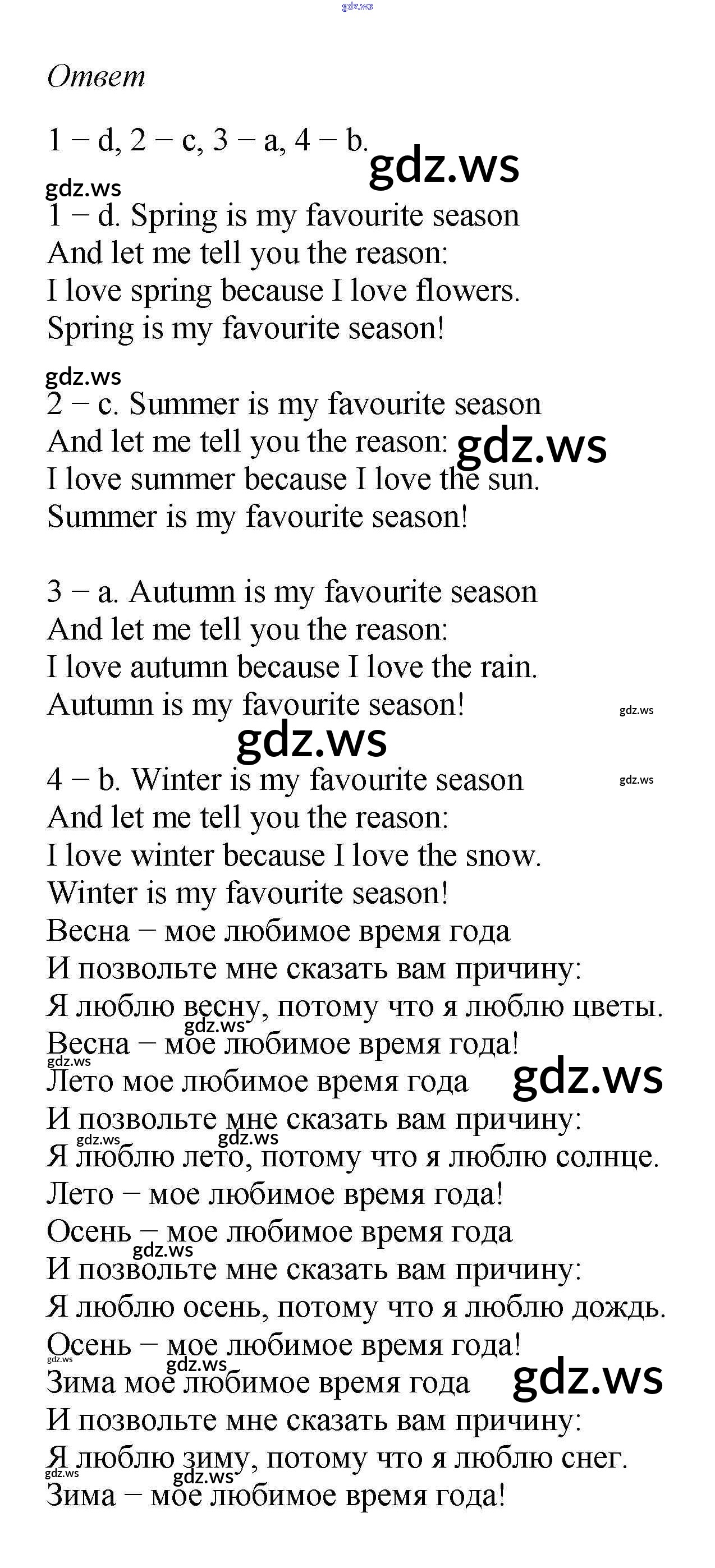 gdz.ws

Ответ

1 – d, 2 – c, 3 – a, 4 – b.

gdz.ws

gdz.ws

1 – d. Spring is my favourite season
And let me tell you the reason:
I love spring because I love flowers.
Spring is my favourite season!

gdz.ws

2 – c. Summer is my favourite season
And let me tell you the reason:
gdz.ws
I love summer because I love the sun.
Summer is my favourite season!

3 – a. Autumn is my favourite season
And let me tell you the reason:
I love autumn because I love the rain.
Autumn is my favourite season!

gdz.ws

gdz.ws

4 – b. Winter is my favourite season
gdz.ws
And let me tell you the reason:
I love winter because I love the snow.
Winter is my favourite season!
Весна – мое любимое время года
И позвольте мне сказать вам причину:
Я люблю весну, потому что я люблю цветы.
gdz.ws
Весна – мое любимое время года!
gdz.ws
Лето мое любимое время года
gdz.ws
И позвольте мне сказать вам причину:
gdz.ws gdz.ws
Я люблю лето, потому что я люблю солнце.
Лето – мое любимое время года!
Осень – мое любимое время года
gdz.ws
И позвольте мне сказать вам причину:
Я люблю осень, потому что я люблю дождь.
Осень – мое любимое время года!
gdz.ws gdz.ws
Зима мое любимое время года
gdz.ws
И позвольте мне сказать вам причину:
Я люблю зиму, потому что я люблю снег.
gdz.ws gdz.ws
Зима – мое любимое время года!